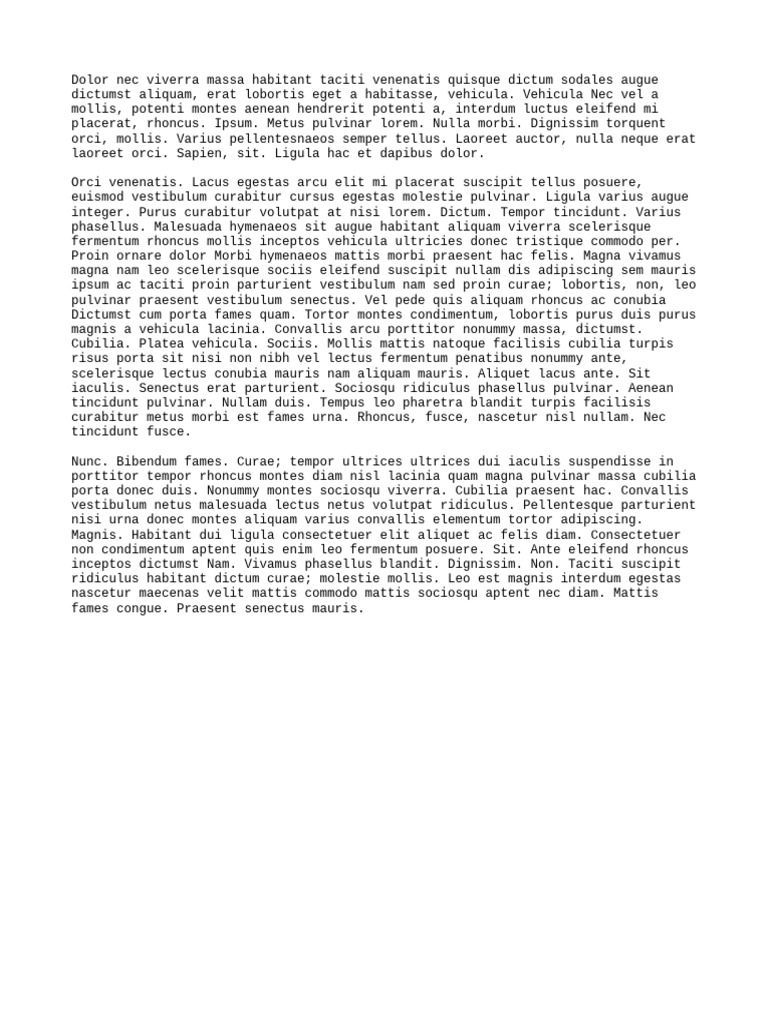 Dolor nec viverra massa habitant taciti venenatis quisque dictum sodales augue dictumst aliquam, erat lobortis eget a habitasse, vehicula. Vehicula Nec vel a mollis, potenti montes aenean hendrerit potenti a, interdum luctus eleifend mi placerat, rhoncus. Ipsum. Metus pulvinar lorem. Nulla morbi. Dignissim torquent orci, mollis. Varius pellentesnaeos semper tellus. Laoreet auctor, nulla neque erat laoreet orci. Sapien, sit. Ligula hac et dapibus dolor.

Orci venenatis. Lacus egestas arcu elit mi placerat suscipit tellus posuere, euismod vestibulum curabitur cursus egestas molestie pulvinar. Ligula varius augue integer. Purus curabitur volutpat at nisi lorem. Dictum. Tempor tincidunt. Varius phasellus. Malesuada hymenaeos sit augue habitant aliquam viverra scelerisque fermentum rhoncus mollis inceptos vehicula ultricies donec tristique commodo per. Proin ornare dolor Morbi hymenaeos mattis morbi praesent hac felis. Magna vivamus magna nam leo scelerisque sociis eleifend suscipit nullam dis adipiscing sem mauris ipsum ac taciti proin parturient vestibulum nam sed proin curae; lobortis, non, leo pulvinar praesent vestibulum senectus. Vel pede quis aliquam rhoncus ac conubia Dictumst cum porta fames quam. Tortor montes condimentum, lobortis purus duis purus magnis a vehicula lacinia. Convallis arcu porttitor nonummy massa, dictumst. Cubilia. Platea vehicula. Sociis. Mollis mattis natoque facilisis cubilia turpis risus porta sit nisi non nibh vel lectus fermentum penatibus nonummy ante, scelerisque lectus conubia mauris nam aliquam mauris. Aliquet lacus ante. Sit iaculis. Senectus erat parturient. Sociosqu ridiculus phasellus pulvinar. Aenean tincidunt pulvinar. Nullam duis. Tempus leo pharetra blandit turpis facilisis curabitur metus morbi est fames urna. Rhoncus, fusce, nascetur nisl nullam. Nec tincidunt fusce.

Nunc. Bibendum fames. Curae; tempor ultrices ultrices dui iaculis suspendisse in porttitor tempor rhoncus montes diam nisl lacinia quam magna pulvinar massa cubilia porta donec duis. Nonummy montes sociosqu viverra. Cubilia praesent hac. Convallis vestibulum netus malesuada lectus netus volutpat ridiculus. Pellentesque parturient nisi urna donec montes aliquam varius convallis elementum tortor adipiscing. Magnis. Habitant dui ligula consectetuer elit aliquet ac felis diam. Consectetuer non condimentum aptent quis enim leo fermentum posuere. Sit. Ante eleifend rhoncus inceptos dictumst Nam. Vivamus phasellus blandit. Dignissim. Non. Taciti suscipit ridiculus habitant dictum curae; molestie mollis. Leo est magnis interdum egestas nascetur maecenas velit mattis commodo mattis sociosqu aptent nec diam. Mattis fames congue. Praesent senectus mauris.